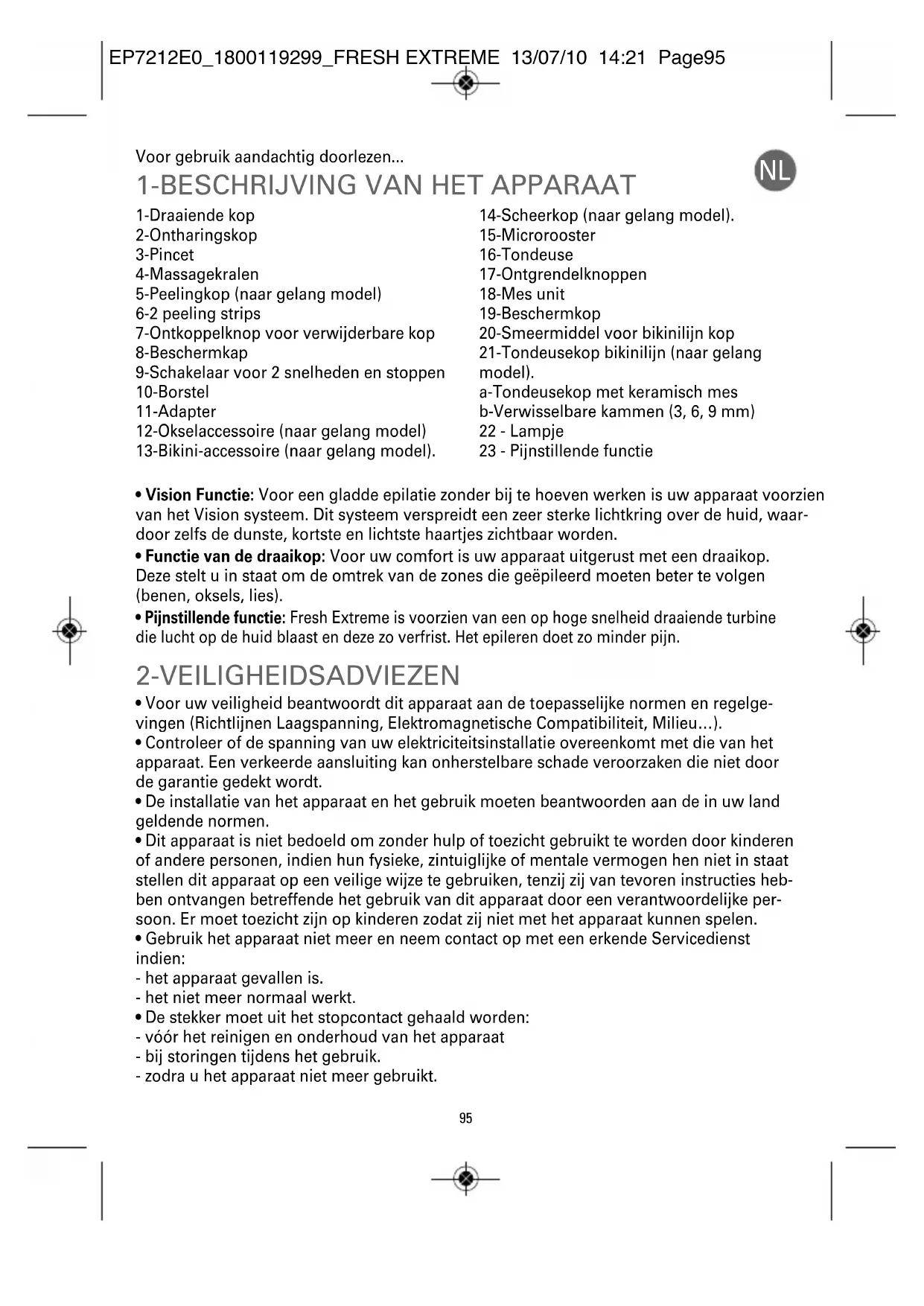 EP7212E0_1800119299_FRESH EXTREME 13/07/10 14:21 Page95

Voor gebruik aandachtig doorlezen...

NL

1-BESCHRIJVING VAN HET APPARAAT

1-Draaiende kop
2-Ontharingskop
3-Pincet
4-Massagekralen
5-Peelingkop (naar gelang model)
6-2 peeling strips
7-Ontkoppelknop voor verwijderbare kop
8-Beschermkap
9-Schakelaar voor 2 snelheden en stoppen
10-Borstel
11-Adapter
12-Okselaccessoire (naar gelang model)
13-Bikini-accessoire (naar gelang model).

14-Scheerkop (naar gelang model).
15-Microrooster
16-Tondeuse
17-Ontgrendelknoppen
18-Mes unit
19-Beschermkop
20-Smeermiddel voor bikinilijn kop
21-Tondeusekop bikinilijn (naar gelang model).
a-Tondeusekop met keramisch mes
b-Verwisselbare kammen (3, 6, 9 mm)
22 - Lampje
23 - Pijnstillende functie

• Vision Functie: Voor een gladde epilatie zonder bij te hoeven werken is uw apparaat voorzien van het Vision systeem. Dit systeem verspreidt een zeer sterke lichtkring over de huid, waardoor zelfs de dunste, kortste en lichtste haartjes zichtbaar worden.
• Functie van de draaikop: Voor uw comfort is uw apparaat uitgerust met een draaikop. Deze stelt u in staat om de omtrek van de zones die geëpileerd moeten beter te volgen (benen, oksels, lies).
• Pijnstillende functie: Fresh Extreme is voorzien van een op hoge snelheid draaiende turbine die lucht op de huid blaast en deze zo verfrist. Het epileren doet zo minder pijn.

2-VEILIGHEIDSADVIEZEN

• Voor uw veiligheid beantwoordt dit apparaat aan de toepasselijke normen en regelgevingen (Richtlijnen Laagspanning, Elektromagnetische Compatibiliteit, Milieu...).
• Controleer of de spanning van uw elektriciteitsinstallatie overeenkomt met die van het apparaat. Een verkeerde aansluiting kan onherstelbare schade veroorzaken die niet door de garantie gedekt wordt.
• De installatie van het apparaat en het gebruik moeten beantwoorden aan de in uw land geldende normen.
• Dit apparaat is niet bedoeld om zonder hulp of toezicht gebruikt te worden door kinderen of andere personen, indien hun fysieke, zintuiglijke of mentale vermogen hen niet in staat stellen dit apparaat op een veilige wijze te gebruiken, tenzij zij van tevoren instructies hebben ontvangen betreffende het gebruik van dit apparaat door een verantwoordelijke persoon. Er moet toezicht zijn op kinderen zodat zij niet met het apparaat kunnen spelen.
• Gebruik het apparaat niet meer en neem contact op met een erkende Servicedienst indien:
- het apparaat gevallen is.
- het niet meer normaal werkt.
• De stekker moet uit het stopcontact gehaald worden:
- vóór het reinigen en onderhoud van het apparaat
- bij storingen tijdens het gebruik.
- zodra u het apparaat niet meer gebruikt.

95